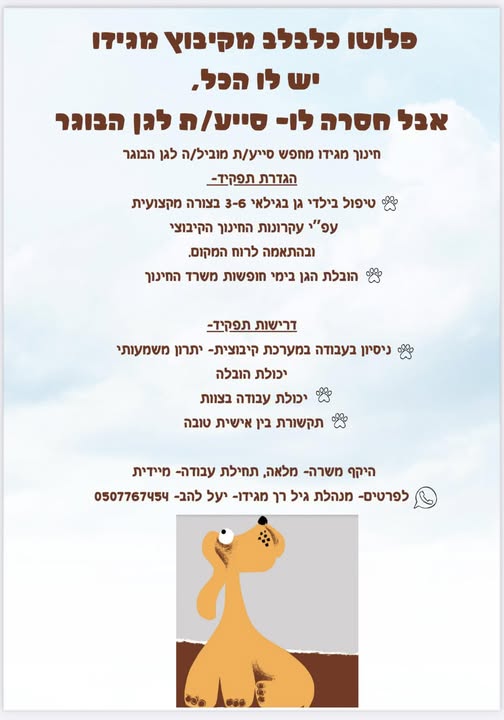 פלוטו כלבלב מקיבוץ מגידו
יש לו הכל,
אבל חסרה לו- סייע/ת לגן הבוגר

חינוך מגידו מחפש סייע/ת מוביל/ה לגן הבוגר

הגדרת תפקיד-

טיפול בילדי גן בגילאי 3-6 בצורה מקצועית עפ"י עקרונות החינוך הקיבוצי ובהתאמה לרוח המקום.

הובלת הגן בימי חופשות משרד החינוך

דרישות תפקיד-

ניסיון בעבודה במערכת קיבוצית- יתרון משמעותי
יכולת הובלה

יכולת עבודה בצוות

תקשורת בין אישית טובה

היקף משרה- מלאה, תחילת עבודה- מיידית

לפרטים- מנהלת גיל רך מגידו- יעל להב- 0507767454